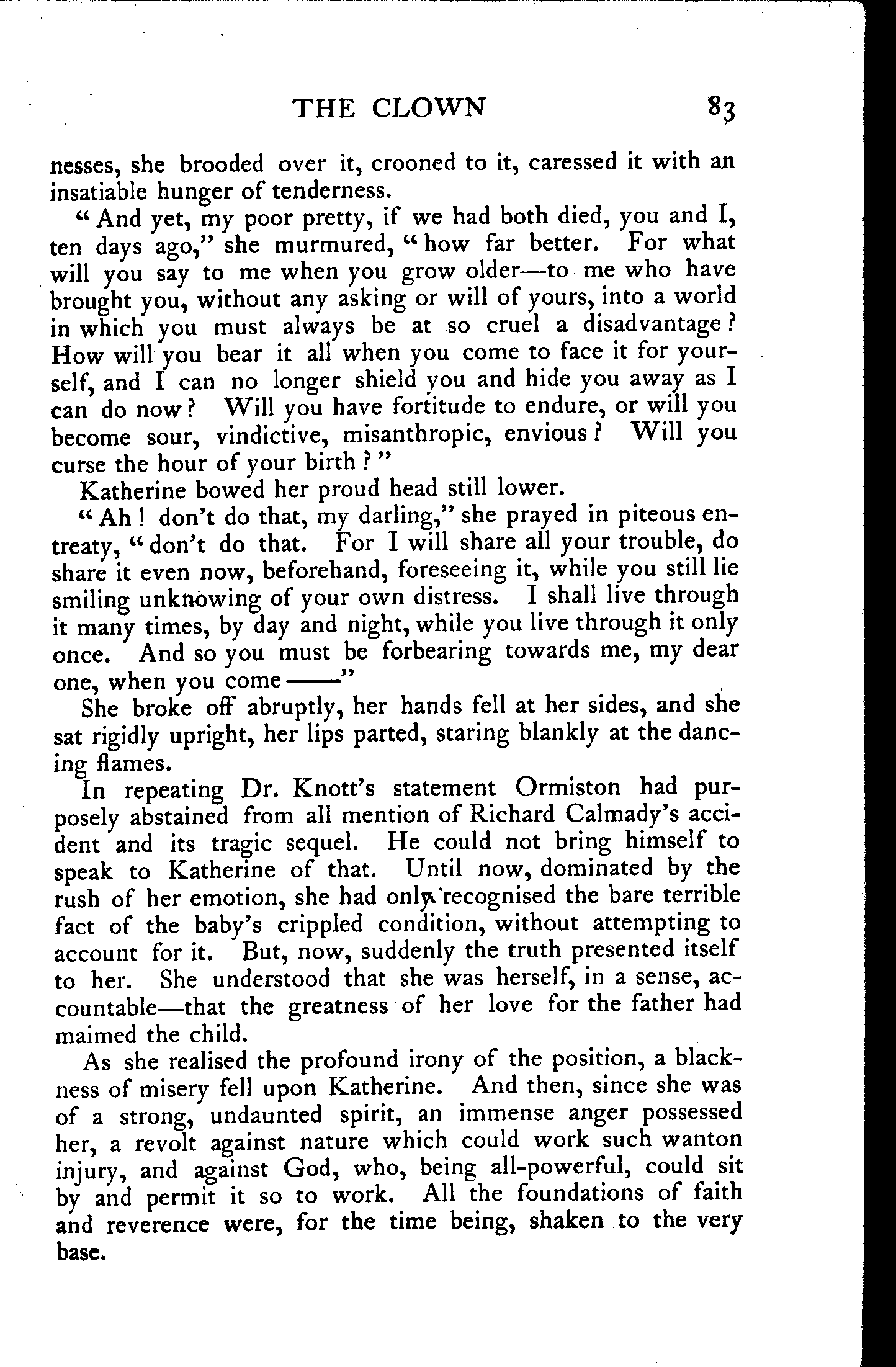 THE CLOWN 83

nesses, she brooded over it, crooned to it, caressed it with an insatiable hunger of tenderness.

"And yet, my poor pretty, if we had both died, you and I, ten days ago," she murmured, "how far better. For what will you say to me when you grow older—to me who have brought you, without any asking or will of yours, into a world in which you must always be at so cruel a disadvantage? How will you bear it all when you come to face it for yourself, and I can no longer shield you and hide you away as I can do now? Will you have fortitude to endure, or will you become sour, vindictive, misanthropic, envious? Will you curse the hour of your birth?"

Katherine bowed her proud head still lower.

"Ah! don't do that, my darling," she prayed in piteous entreaty, "don't do that. For I will share all your trouble, do share it even now, beforehand, foreseeing it, while you still lie smiling unknowing of your own distress. I shall live through it many times, by day and night, while you live through it only once. And so you must be forbearing towards me, my dear one, when you come——"

She broke off abruptly, her hands fell at her sides, and she sat rigidly upright, her lips parted, staring blankly at the dancing flames.

In repeating Dr. Knott's statement Ormiston had purposely abstained from all mention of Richard Calmady's accident and its tragic sequel. He could not bring himself to speak to Katherine of that. Until now, dominated by the rush of her emotion, she had only recognised the bare terrible fact of the baby's crippled condition, without attempting to account for it. But, now, suddenly the truth presented itself to her. She understood that she was herself, in a sense, accountable—that the greatness of her love for the father had maimed the child.

As she realised the profound irony of the position, a blackness of misery fell upon Katherine. And then, since she was of a strong, undaunted spirit, an immense anger possessed her, a revolt against nature which could work such wanton injury, and against God, who, being all-powerful, could sit by and permit it so to work. All the foundations of faith and reverence were, for the time being, shaken to the very base.